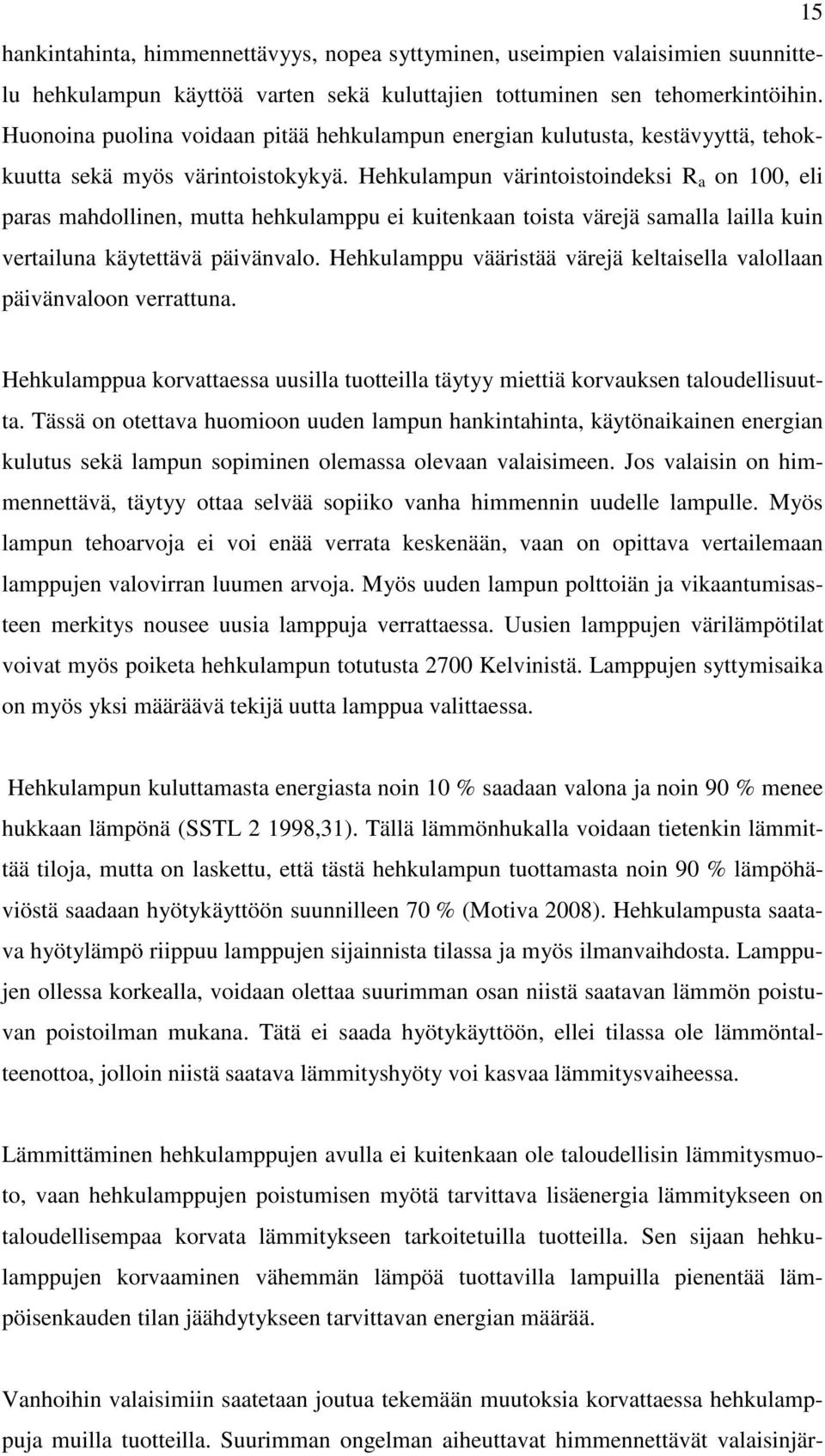 15

hankintahinta, himmennettävyys, nopea syttyminen, useimpien valaisimien suunnittelu hehkulampun käyttöä varten sekä kuluttajien tottuminen sen tehomerkintöihin. Huonoina puolina voidaan pitää hehkulampun energian kulutusta, kestävyyttä, tehokkuutta sekä myös värintoistokykyä. Hehkulampun värintoistoindeksi $R_a$ on 100, eli paras mahdollinen, mutta hehkulamppu ei kuitenkaan toista värejä samalla lailla kuin vertailuna käytettävä päivänvalo. Hehkulamppu vääristää värejä keltaisella valollaan päivänvaloon verrattuna.

Hehkulamppua korvattaessa uusilla tuotteilla täytyy miettiä korvauksen taloudellisuutta. Tässä on otettava huomioon uuden lampun hankintahinta, käytönaikainen energian kulutus sekä lampun sopiminen olemassa olevaan valaisimeen. Jos valaisin on himmennettävä, täytyy ottaa selvää sopiiko vanha himmennin uudelle lampulle. Myös lampun tehoarvoja ei voi enää verrata keskenään, vaan on opittava vertailemaan lamppujen valovirran luumen arvoja. Myös uuden lampun polttoiän ja vikaantumisasteen merkitys nousee uusia lamppuja verrattaessa. Uusien lamppujen värilämpötilat voivat myös poiketa hehkulampun totutusta 2700 Kelvinistä. Lamppujen syttymisaika on myös yksi määräävä tekijä uutta lamppua valittaessa.

Hehkulampun kuluttamasta energiasta noin 10 % saadaan valona ja noin 90 % menee hukkaan lämpönä (SSTL 2 1998,31). Tällä lämmönhukalla voidaan tietenkin lämmittää tiloja, mutta on laskettu, että tästä hehkulampun tuottamasta noin 90 % lämpöhäviöstä saadaan hyötykäyttöön suunnilleen 70 % (Motiva 2008). Hehkulampusta saatava hyötylämpö riippuu lamppujen sijainnista tilassa ja myös ilmanvaihdosta. Lamppujen ollessa korkealla, voidaan olettaa suurimman osan niistä saatavan lämmön poistuvan poistoilman mukana. Tätä ei saada hyötykäyttöön, ellei tilassa ole lämmöntalteenottoa, jolloin niistä saatava lämmityshyöty voi kasvaa lämmitysvaiheessa.

Lämmittäminen hehkulamppujen avulla ei kuitenkaan ole taloudellisin lämmitysmuoto, vaan hehkulamppujen poistumisen myötä tarvittava lisäenergia lämmitykseen on taloudellisempaa korvata lämmitykseen tarkoitetuilla tuotteilla. Sen sijaan hehkulamppujen korvaaminen vähemmän lämpöä tuottavilla lampuilla pienentää lämpöisenkauden tilan jäähdytykseen tarvittavan energian määrää.

Vanhoihin valaisimiin saatetaan joutua tekemään muutoksia korvattaessa hehkulamppuja muilla tuotteilla. Suurimman ongelman aiheuttavat himmennettävät valaisinjär-